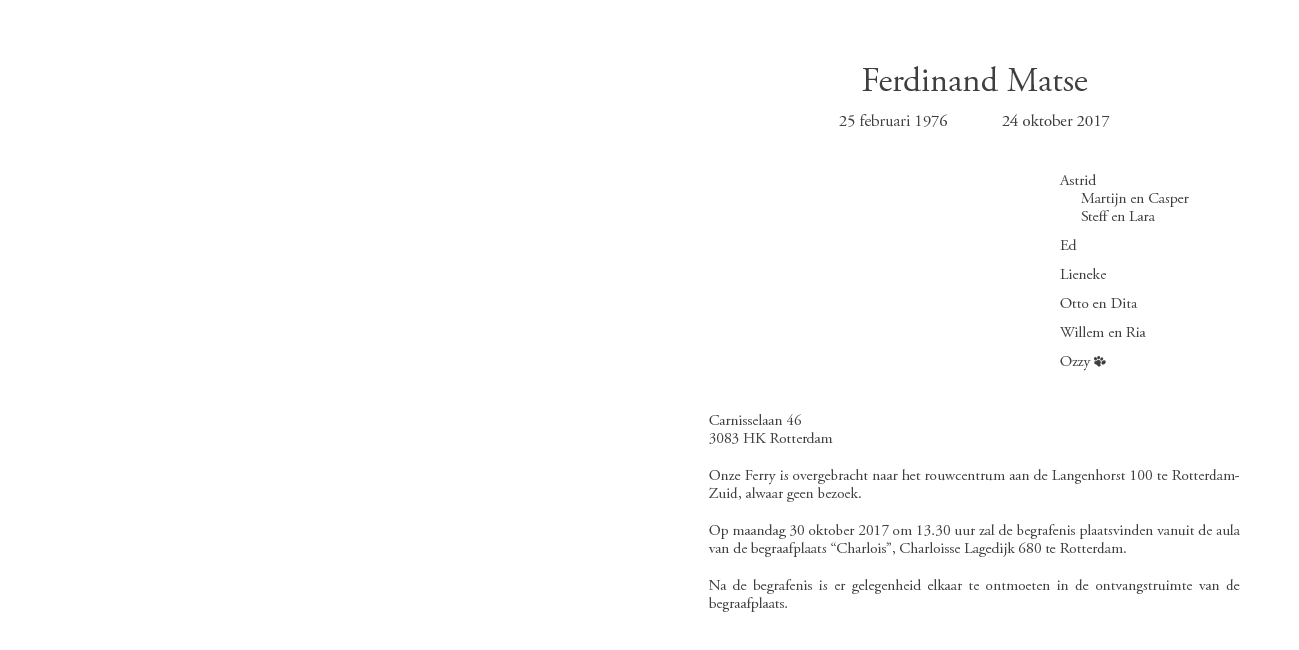 Ferdinand Matse

25 februari 1976 24 oktober 2017

Astrid
Martijn en Casper
Steff en Lara

Ed

Lieneke

Otto en Dita

Willem en Ria

Ozzy

Carnisselaan 46
3083 HK Rotterdam

Onze Ferry is overgebracht naar het rouwcentrum aan de Langenhorst 100 te Rotterdam-Zuid, alwaar geen bezoek.

Op maandag 30 oktober 2017 om 13.30 uur zal de begrafenis plaatsvinden vanuit de aula van de begraafplaats “Charlois”, Charloisse Lagedijk 680 te Rotterdam.

Na de begrafenis is er gelegenheid elkaar te ontmoeten in de ontvangstruimte van de begraafplaats.